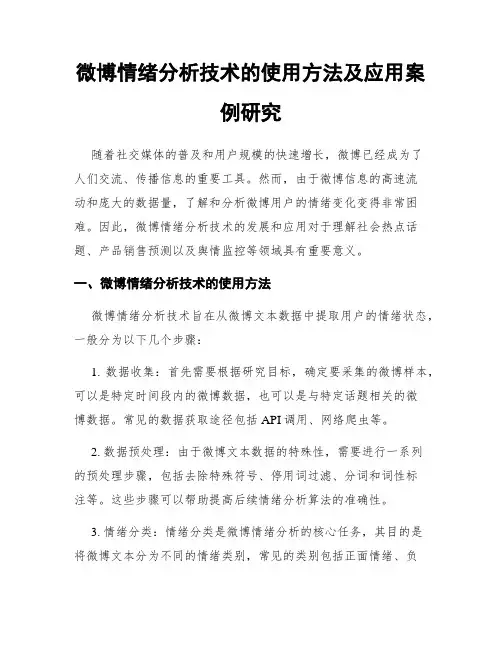 微博情绪分析技术的使用方法及应用案例研究

随着社交媒体的普及和用户规模的快速增长，微博已经成为了人们交流、传播信息的重要工具。然而，由于微博信息的高速流动和庞大的数据量，了解和分析微博用户的情绪变化变得非常困难。因此，微博情绪分析技术的发展和应用对于理解社会热点话题、产品销售预测以及舆情监控等领域具有重要意义。

一、微博情绪分析技术的使用方法

微博情绪分析技术旨在从微博文本数据中提取用户的情绪状态，一般分为以下几个步骤：

1. 数据收集：首先需要根据研究目标，确定要采集的微博样本，可以是特定时间段内的微博数据，也可以是与特定话题相关的微博数据。常见的数据获取途径包括 API 调用、网络爬虫等。

2. 数据预处理：由于微博文本数据的特殊性，需要进行一系列的预处理步骤，包括去除特殊符号、停用词过滤、分词和词性标注等。这些步骤可以帮助提高后续情绪分析算法的准确性。

3. 情绪分类：情绪分类是微博情绪分析的核心任务，其目的是将微博文本分为不同的情绪类别，常见的类别包括正面情绪、负